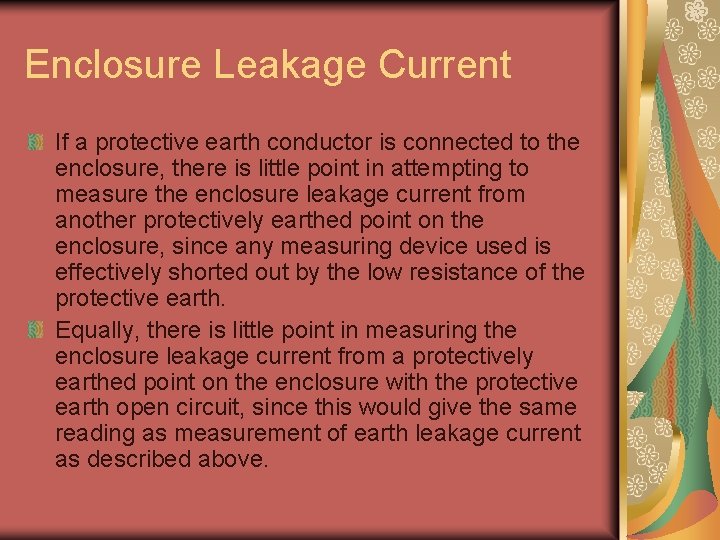 Enclosure Leakage Current

If a protective earth conductor is connected to the enclosure, there is little point in attempting to measure the enclosure leakage current from another protectively earthed point on the enclosure, since any measuring device used is effectively shorted out by the low resistance of the protective earth.

Equally, there is little point in measuring the enclosure leakage current from a protectively earthed point on the enclosure with the protective earth open circuit, since this would give the same reading as measurement of earth leakage current as described above.